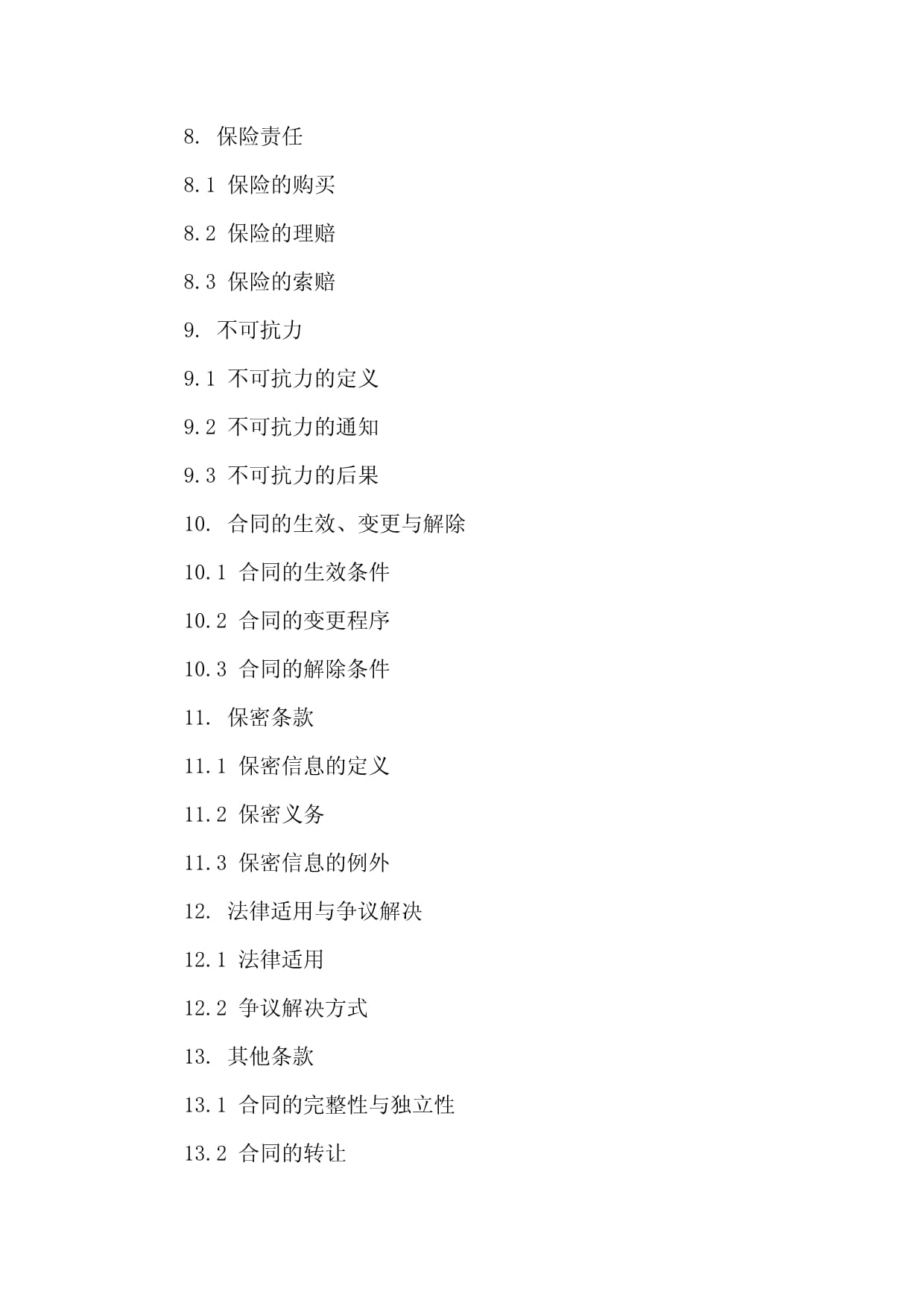 8. 保险责任

8.1 保险的购买

8.2 保险的理赔

8.3 保险的索赔

9. 不可抗力

9.1 不可抗力的定义

9.2 不可抗力的通知

9.3 不可抗力的后果

10. 合同的生效、变更与解除

10.1 合同的生效条件

10.2 合同的变更程序

10.3 合同的解除条件

11. 保密条款

11.1 保密信息的定义

11.2 保密义务

11.3 保密信息的例外

12. 法律适用与争议解决

12.1 法律适用

12.2 争议解决方式

13. 其他条款

13.1 合同的完整性与独立性

13.2 合同的转让